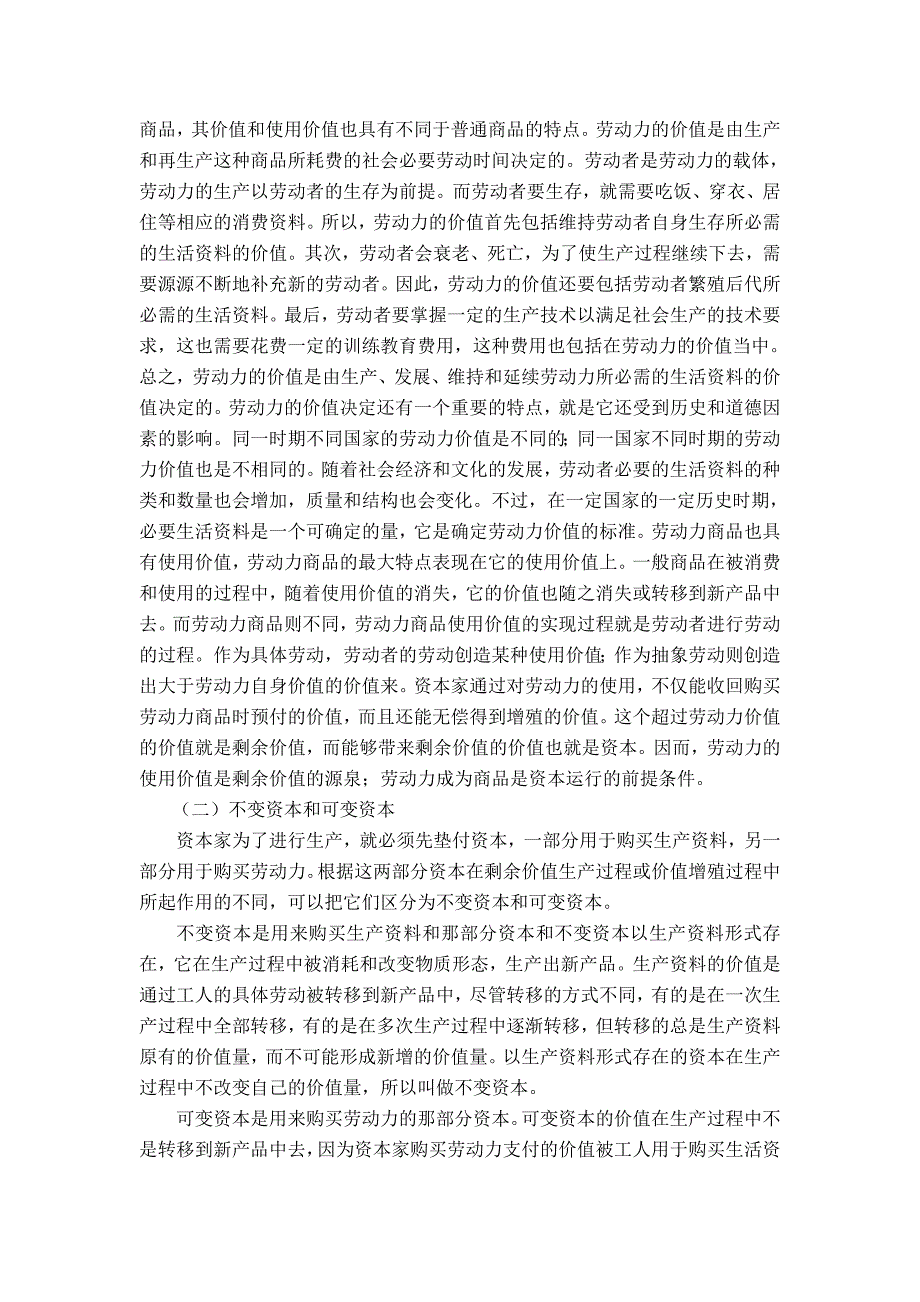 商品，其价值和使用价值也具有不同于普通商品的特点。劳动力的价值是由生产和再生产这种商品所耗费的社会必要劳动时间决定的。劳动者是劳动力的载体，劳动力的生产以劳动者的生存为前提。而劳动者要生存，就需要吃饭、穿衣、居住等相应的消费资料。所以，劳动力的价值首先包括维持劳动者自身生存所必需的生活资料的价值。其次，劳动者会衰老、死亡，为了使生产过程继续下去，需要源源不断地补充新的劳动者。因此，劳动力的价值还要包括劳动者繁殖后代所必需的生活资料。最后，劳动者要掌握一定的生产技术以满足社会生产的技术要求，这也需要花费一定的训练教育费用，这种费用也包括在劳动力的价值当中。总之，劳动力的价值是由生产、发展、维持和延续劳动力所必需的生活资料的价值决定的。劳动力的价值决定还有一个重要的特点，就是它还受到历史和道德因素的影响。同一时期不同国家的劳动力价值是不同的；同一国家不同时期的劳动力价值也是不相同的。随着社会经济和文化的发展，劳动者必要的生活资料的种类和数量也会增加，质量和结构也会变化。不过，在一定国家的一定历史时期，必要生活资料是一个可确定的量，它是确定劳动力价值的标准。劳动力商品也具有使用价值，劳动力商品的最大特点表现在它的使用价值上。一般商品在被消费和使用的过程中，随着使用价值的消失，它的价值也随之消失或转移到新产品中去。而劳动力商品则不同，劳动力商品使用价值的实现过程就是劳动者进行劳动的过程。作为具体劳动，劳动者的劳动创造某种使用价值；作为抽象劳动则创造出大于劳动力自身价值的价值来。资本家通过对劳动力的使用，不仅能收回购买劳动力商品时预付的价值，而且还能无偿得到增殖的价值。这个超过劳动力价值的价值就是剩余价值，而能够带来剩余价值的价值也就是资本。因而，劳动力的使用价值是剩余价值的源泉；劳动力成为商品是资本运行的前提条件。

（二）不变资本和可变资本

资本家为了进行生产，就必须先垫付资本，一部分用于购买生产资料，另一部分用于购买劳动力。根据这两部分资本在剩余价值生产过程或价值增殖过程中所起作用的不同，可以把它们区分为不变资本和可变资本。

不变资本是用来购买生产资料和那部分资本和不变资本以生产资料形式存在，它在生产过程中被消耗和改变物质形态，生产出新产品。生产资料的价值是通过工人的具体劳动被转移到新产品中，尽管转移的方式不同，有的是在一次生产过程中全部转移，有的是在多次生产过程中逐渐转移，但转移的总是生产资料原有的价值量，而不可能形成新增的价值量。以生产资料形式存在的资本在生产过程中不改变自己的价值量，所以叫做不变资本。

可变资本是用来购买劳动力的那部分资本。可变资本的价值在生产过程中不是转移到新产品中去，因为资本家购买劳动力支付的价值被工人用于购买生活资